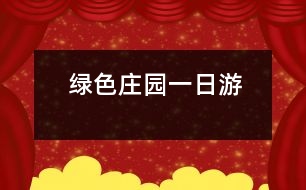 绿色庄园一日游